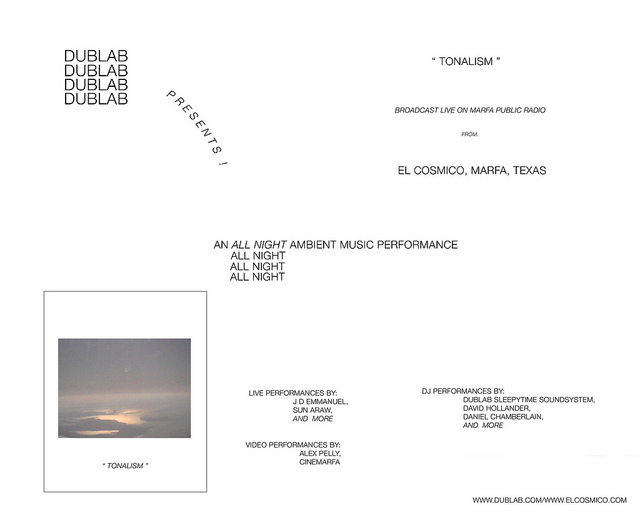 DUBLAB
DUBLAB
DUBLAB
DUBLAB

PRESENTS !

" TONALISM "

BROADCAST LIVE ON MARFA PUBLIC RADIO

FROM.

EL COSMICO, MARFA, TEXAS

AN ALL NIGHT AMBIENT MUSIC PERFORMANCE
ALL NIGHT
ALL NIGHT
ALL NIGHT

" TONALISM "

LIVE PERFORMANCES BY:
J D EMMANUEL,
SUN ARAW,
AND MORE

VIDEO PERFORMANCES BY:
ALEX PELLY,
CINEMARFA

DJ PERFORMANCES BY:
DUBLAB SLEEPYTIME SOUNDSYSTEM,
DAVID HOLLANDER,
DANIEL CHAMBERLAIN,
AND MORE

WWW.DUBLAB.COM/WWW.ELCOSMICO.COM